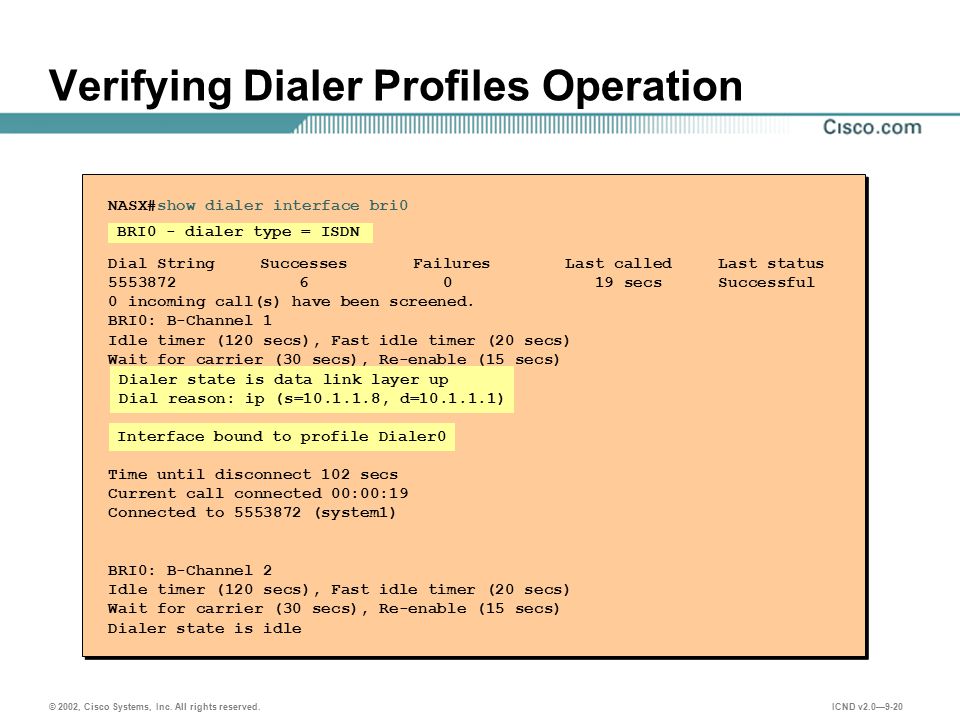 Verifying Dialer Profiles Operation

Cisco.com

NASX#show dialer interface bri0

BRI0 - dialer type = ISDN

| Dial String | Successes | Failures | Last called | Last status |
|---|---|---|---|---|
| 5553872 | 6 | 0 | 19 secs | Successful |

0 incoming call(s) have been screened.
BRI0: B-Channel 1
Idle timer (120 secs), Fast idle timer (20 secs)
Wait for carrier (30 secs), Re-enable (15 secs)

Dialer state is data link layer up
Dial reason: ip (s=10.1.1.8, d=10.1.1.1)

Interface bound to profile Dialer0

Time until disconnect 102 secs
Current call connected 00:00:19
Connected to 5553872 (system1)

BRI0: B-Channel 2
Idle timer (120 secs), Fast idle timer (20 secs)
Wait for carrier (30 secs), Re-enable (15 secs)
Dialer state is idle

© 2002, Cisco Systems, Inc. All rights reserved.

ICND v2.0—9-20